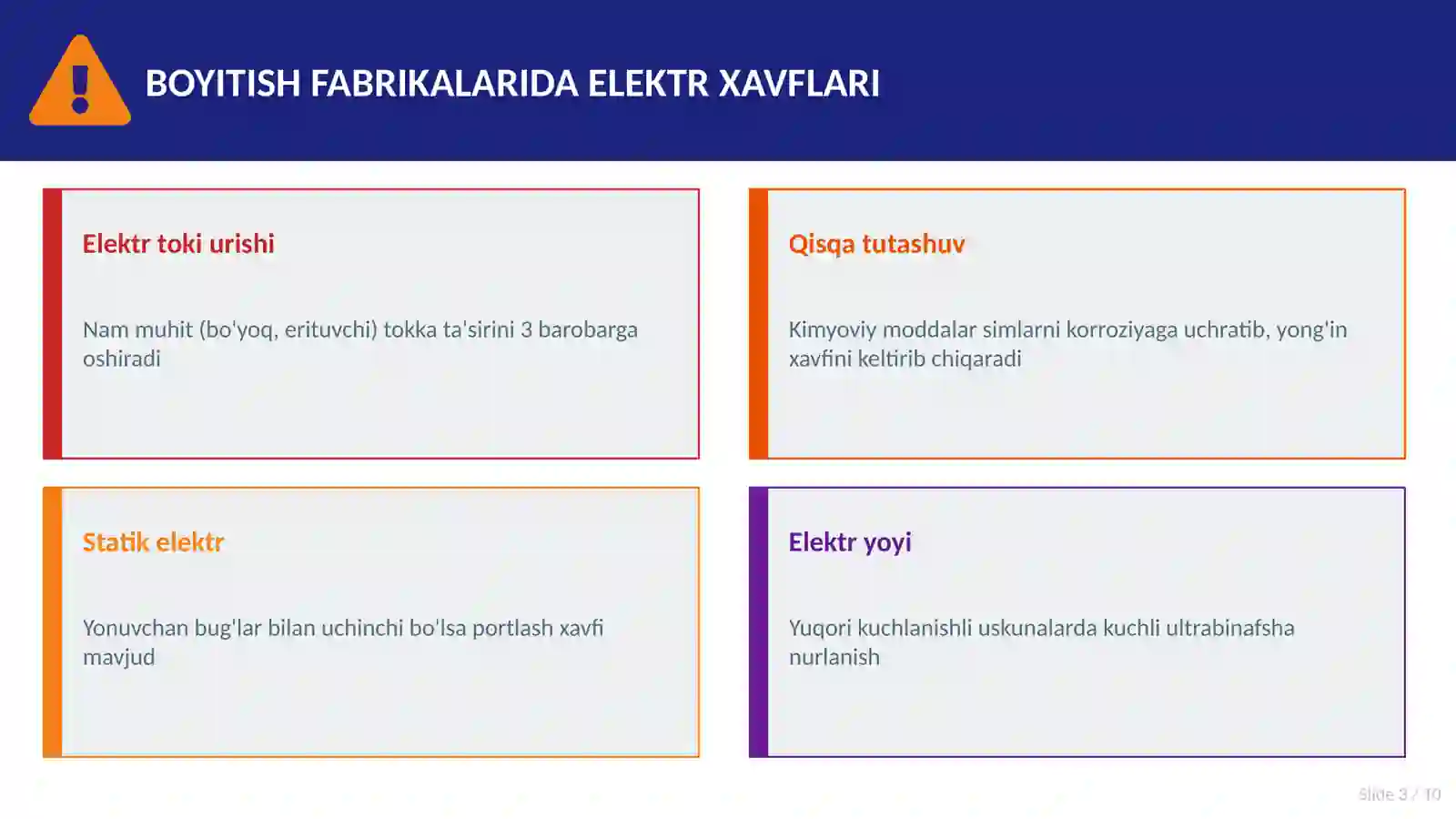 BOYITISH FABRIKALARIDA ELEKTR XAVFLARI

Elektr toki urishi

Nam muhit (bo'yoq, erituvchi) tokka ta'sirini 3 barobarga oshiradi

Qisqa tutashuv

Kimyoviy moddalar simlarni korroziyaga uchratib, yong'in xavfini keltirib chiqaradi

Statik elektr

Yonuvchan bug'lar bilan uchinchi bo'lsa portlash xavfi mavjud

Elektr yoyi

Yuqori kuchlanishli uskunalarda kuchli ultrabinafsha nurlanish

Slide 3 / 10